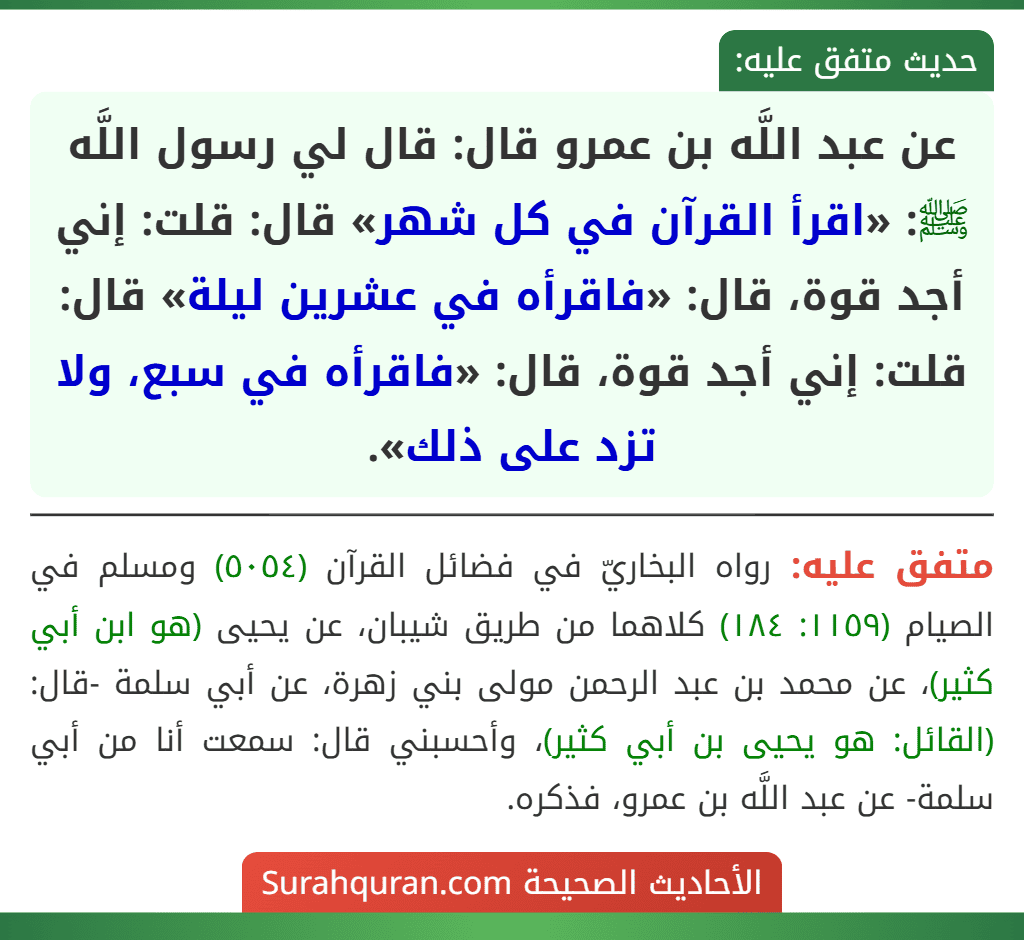 حديث متفق عليه:

عن عبد اللَّه بن عمرو قال: قال لي رسول اللَّه ﷺ: «اقرأ القرآن في كل شهر» قال: قلت: إني أجد قوة، قال: «فاقرأه في عشرين ليلة» قال: قلت: إني أجد قوة، قال: «فاقرأه في سبع، ولا تزد على ذلك».

متفق عليه: رواه البخاريّ في فضائل القرآن (٥٠٥٤) ومسلم في الصيام (١١٥٩: ١٨٤) كلاهما من طريق شيبان، عن يحيى (هو ابن أبي كثير)، عن محمد بن عبد الرحمن مولى بني زهرة، عن أبي سلمة -قال: (القائل: هو يحيى بن أبي كثير)، وأحسبني قال: سمعت أنا من أبي سلمة- عن عبد اللَّه بن عمرو، فذكره.

الأحاديث الصحيحة Surahquran.com